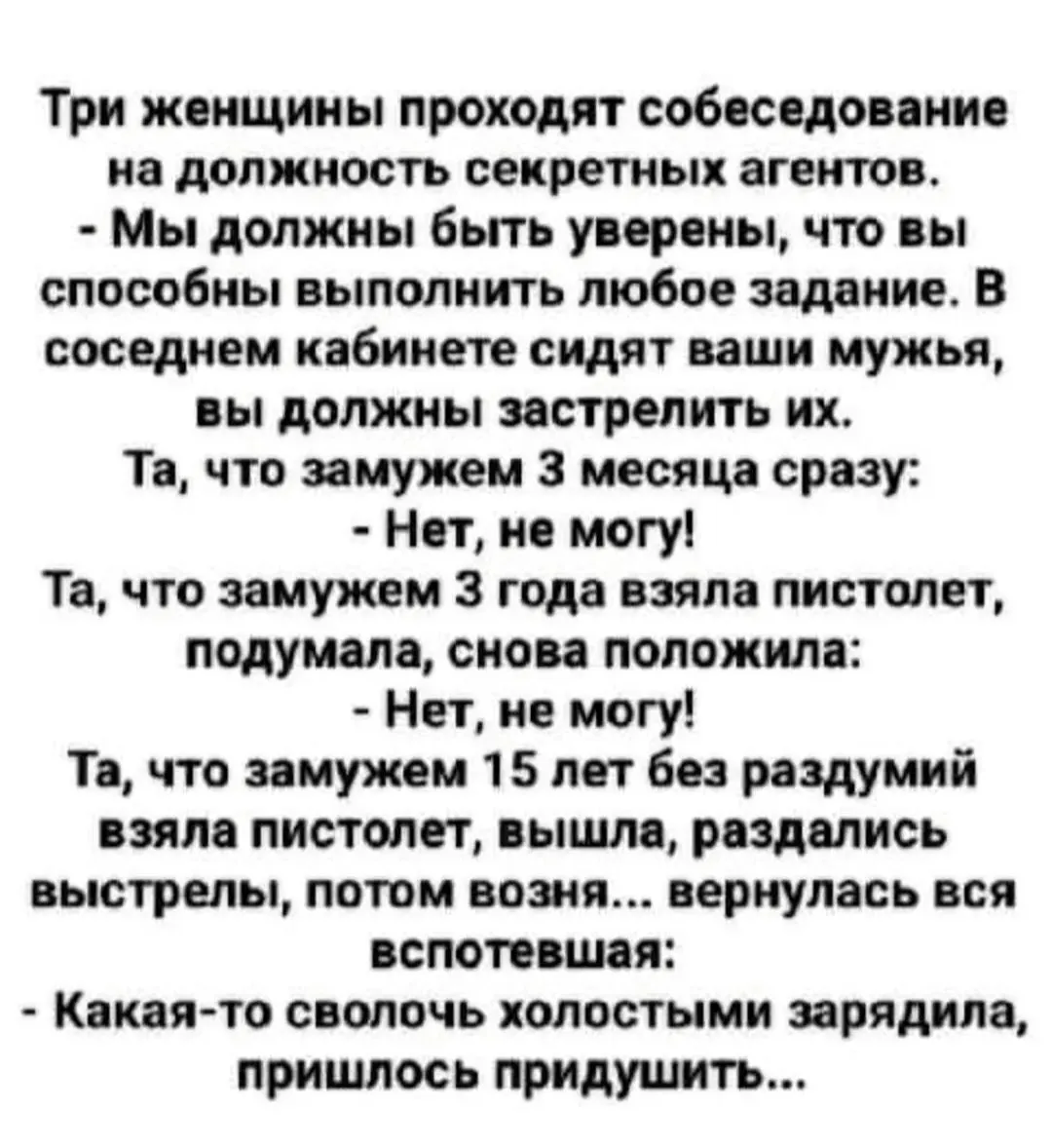 Три женщины проходят собеседование на должность секретных агентов.

- Мы должны быть уверены, что вы способны выполнить любое задание. В соседнем кабинете сидят ваши мужья, вы должны застрелить их.

Та, что замужем 3 месяца сразу:

- Нет, не могу!

Та, что замужем 3 года взяла пистолет, подумала, снова положила:

- Нет, не могу!

Та, что замужем 15 лет без раздумий взяла пистолет, вышла, раздались выстрелы, потом возня... вернулась вся вспотевшая:

- Какая-то сволочь холостыми зарядила, пришлось придушить...